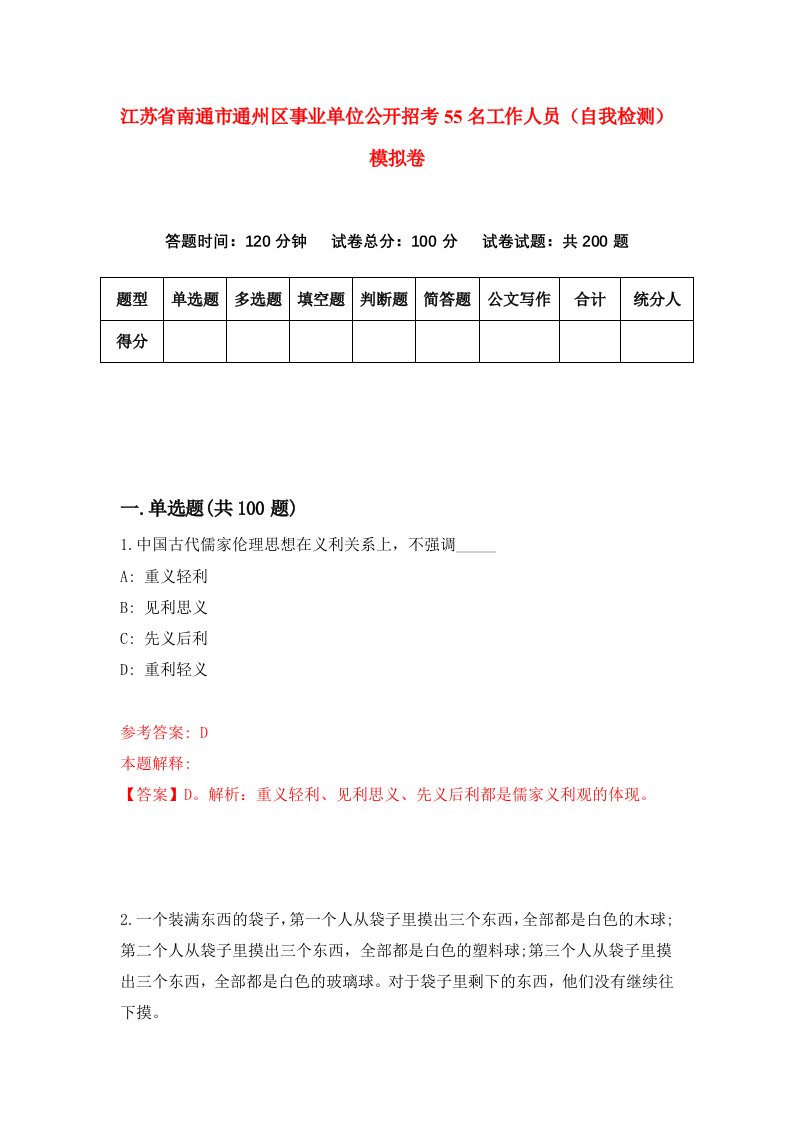 江苏省南通市通州区事业单位公开招考55名工作人员（自我检测）模拟卷

答题时间：120分钟　试卷总分：100分　试卷试题：共200题

| 题型 | 单选题 | 多选题 | 填空题 | 判断题 | 简答题 | 公文写作 | 合计 | 统分人 |
|---|---|---|---|---|---|---|---|---|
| 得分 | | | | | | | | |

一.单选题(共100题)

1.中国古代儒家伦理思想在义利关系上，不强调_____

A: 重义轻利

B: 见利思义

C: 先义后利

D: 重利轻义

参考答案: D

本题解释:

【答案】D。解析：重义轻利、见利思义、先义后利都是儒家义利观的体现。

2.一个装满东西的袋子,第一个人从袋子里摸出三个东西,全部都是白色的木球;第二个人从袋子里摸出三个东西，全部都是白色的塑料球;第三个人从袋子里摸出三个东西，全部都是白色的玻璃球。对于袋子里剩下的东西，他们没有继续往下摸。